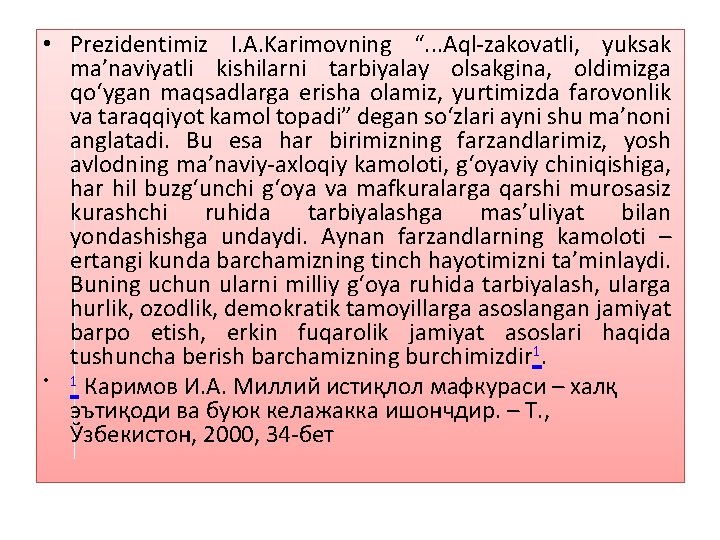 • Prezidentimiz I.A.Karimovning “...Aql-zakovatli, yuksak ma’naviyatli kishilarni tarbiyalay olsakgina, oldimizga qo‘ygan maqsadlarga erisha olamiz, yurtimizda farovonlik va taraqqiyot kamol topadi” degan so‘zlari ayni shu ma’noni anglatadi. Bu esa har birimizning farzandlarimiz, yosh avlodning ma’naviy-axloqiy kamoloti, g‘oyaviy chiniqishiga, har hil buzg‘unchi g‘oya va mafkuralarga qarshi murosasiz kurashchi ruhida tarbiyalashga mas’uliyat bilan yondashishga undaydi. Aynan farzandlarning kamoloti – ertangi kunda barchamizning tinch hayotimizni ta’minlaydi. Buning uchun ularni milliy g‘oya ruhida tarbiyalash, ularga hurlik, ozodlik, demokratik tamoyillarga asoslangan jamiyat barpo etish, erkin fuqarolik jamiyat asoslari haqida tushuncha berish barchamizning burchimizdir$^1$.

• $^1$ Каримов И.А. Миллий истиқлол мафкураси – халқ эътиқоди ва буюк келажакка ишончдир. – Т., Ўзбекистон, 2000, 34-бет